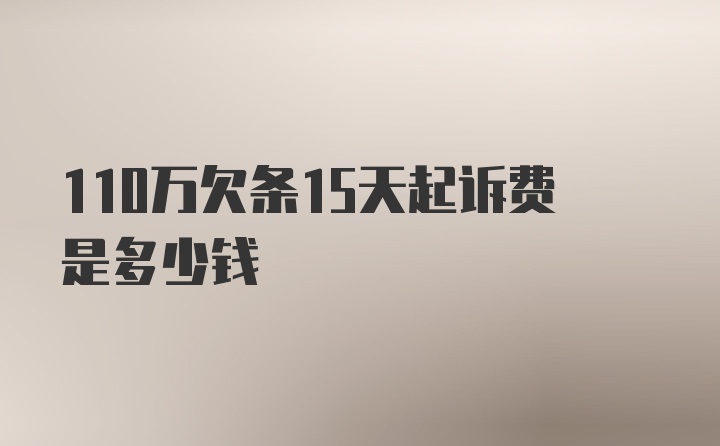 110万欠条15天起诉费是多少钱